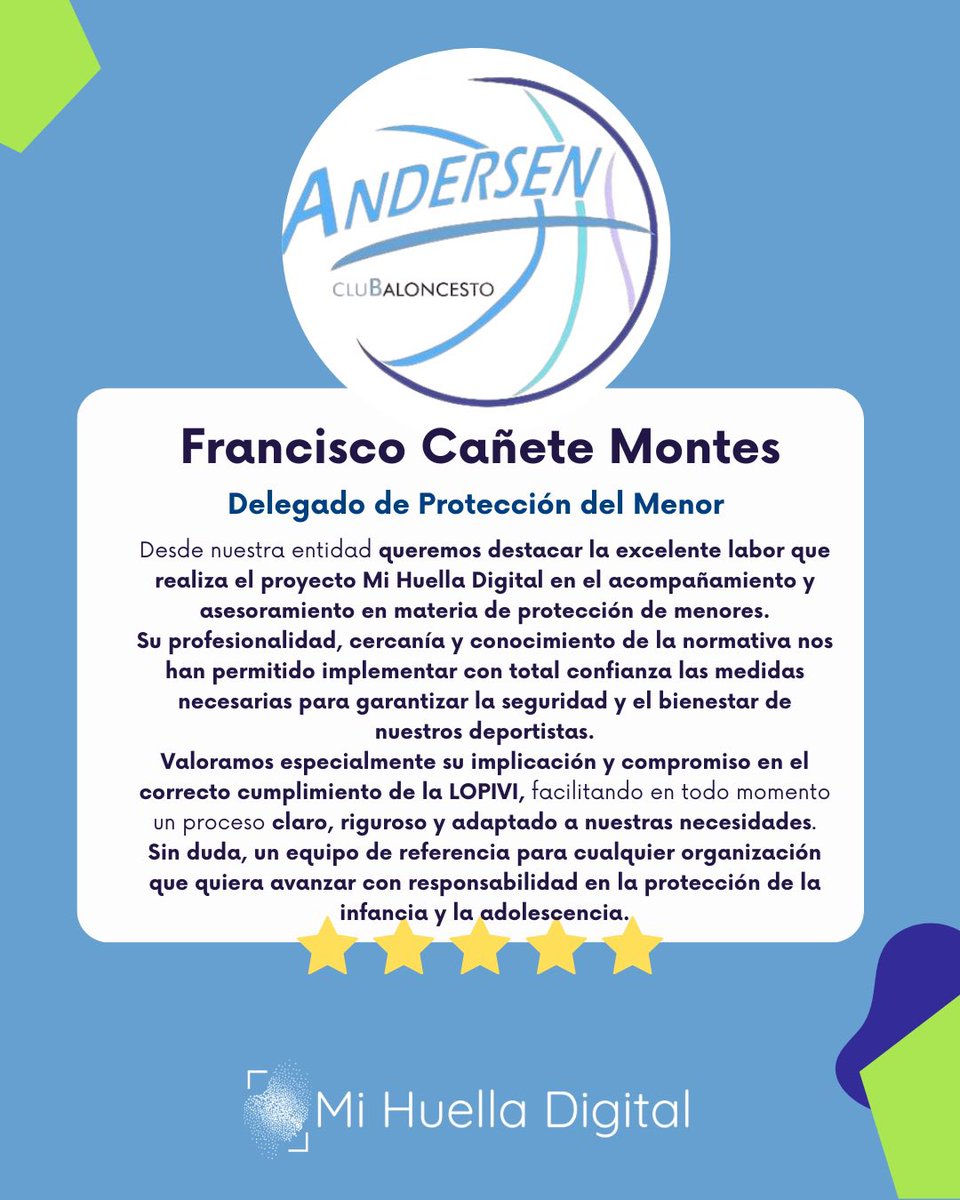 ANDERSEN

CLUBALONCESTO

Francisco Cañete Montes

Delegado de Protección del Menor

Desde nuestra entidad queremos destacar la excelente labor que realiza el proyecto Mi Huella Digital en el acompañamiento y asesoramiento en materia de protección de menores.
Su profesionalidad, cercanía y conocimiento de la normativa nos han permitido implementar con total confianza las medidas necesarias para garantizar la seguridad y el bienestar de nuestros deportistas.
Valoramos especialmente su implicación y compromiso en el correcto cumplimiento de la LOPIVI, facilitando en todo momento un proceso claro, riguroso y adaptado a nuestras necesidades.
Sin duda, un equipo de referencia para cualquier organización que quiera avanzar con responsabilidad en la protección de la infancia y la adolescencia.

Mi Huella Digital